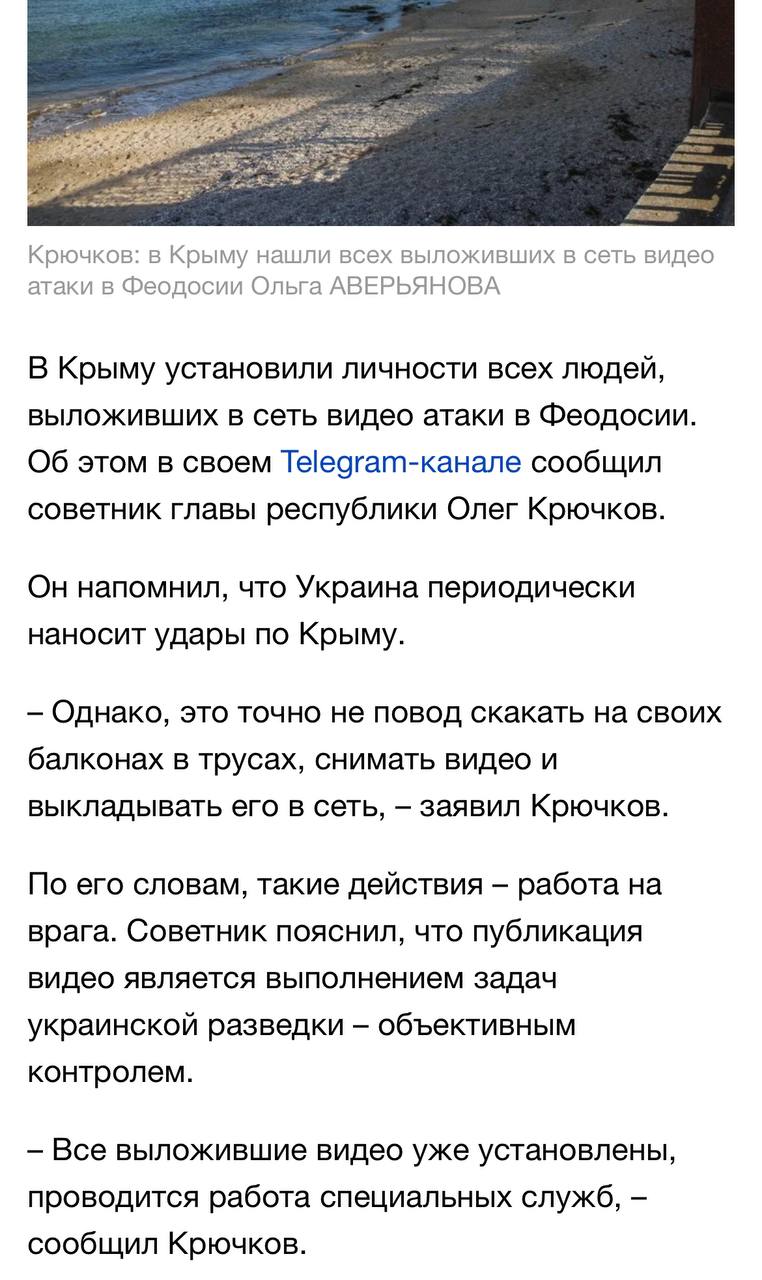 Крючков: в Крыму нашли всех выложивших в сеть видео атаки в Феодосии Ольга АВЕРЬЯНОВА

В Крыму установили личности всех людей, выложивших в сеть видео атаки в Феодосии. Об этом в своем Telegram-канале сообщил советник главы республики Олег Крючков.

Он напомнил, что Украина периодически наносит удары по Крыму.

– Однако, это точно не повод скакать на своих балконах в трусах, снимать видео и выкладывать его в сеть, – заявил Крючков.

По его словам, такие действия – работа на врага. Советник пояснил, что публикация видео является выполнением задач украинской разведки – объективным контролем.

– Все выложившие видео уже установлены, проводится работа специальных служб, – сообщил Крючков.